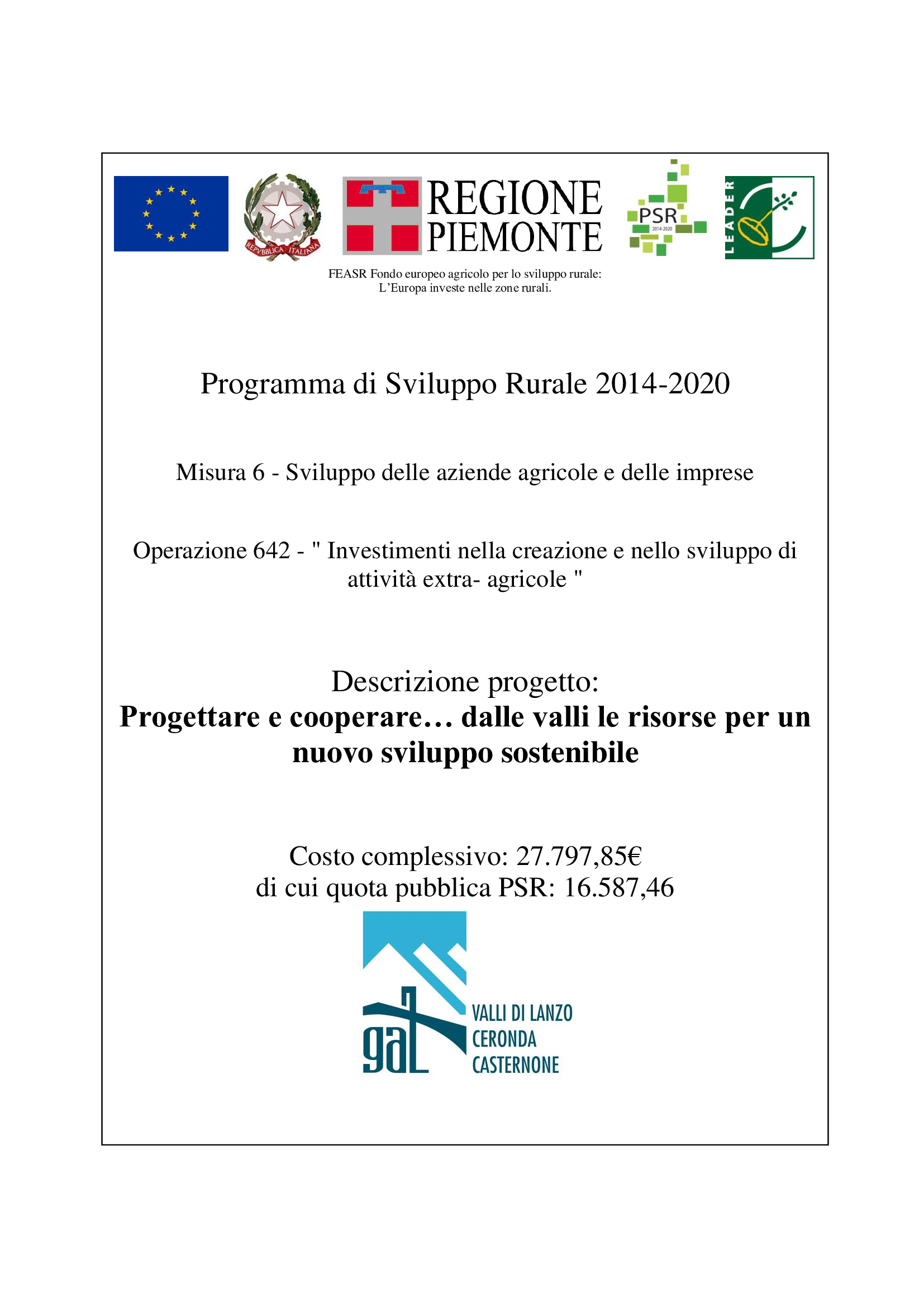 REPVBBLICA ITALIANA

REGIONE PIEMONTE

PSR 2014-2020

LEADER

FEASR Fondo europeo agricolo per lo sviluppo rurale: L'Europa investe nelle zone rurali.

Programma di Sviluppo Rurale 2014-2020

Misura 6 - Sviluppo delle aziende agricole e delle imprese

Operazione 642 - " Investimenti nella creazione e nello sviluppo di attività extra- agricole "

Descrizione progetto:
**Progettare e cooperare… dalle valli le risorse per un nuovo sviluppo sostenibile**

Costo complessivo: 27.797,85€
di cui quota pubblica PSR: 16.587,46

gal
VALLI DI LANZO
CERONDA
CASTERNONE